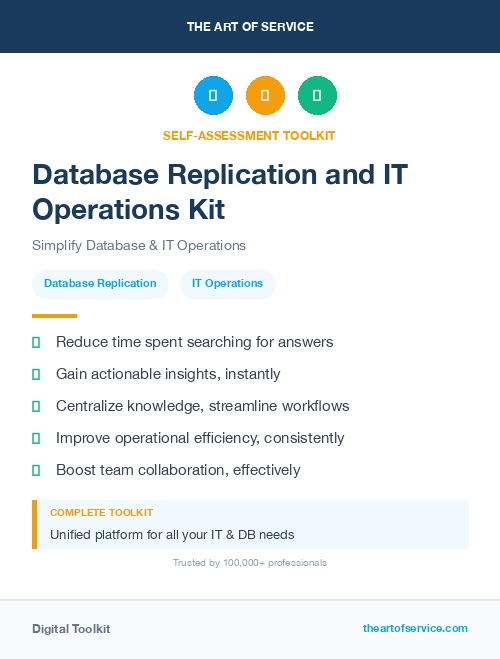 THE ART OF SERVICE

SELF-ASSESSMENT TOOLKIT

Database Replication and IT Operations Kit

Simplify Database & IT Operations

Database Replication

IT Operations

Reduce time spent searching for answers

Gain actionable insights, instantly

Centralize knowledge, streamline workflows

Improve operational efficiency, consistently

Boost team collaboration, effectively

COMPLETE TOOLKIT

Unified platform for all your IT & DB needs

Trusted by 100,000+ professionals

Digital Toolkit

theartofservice.com